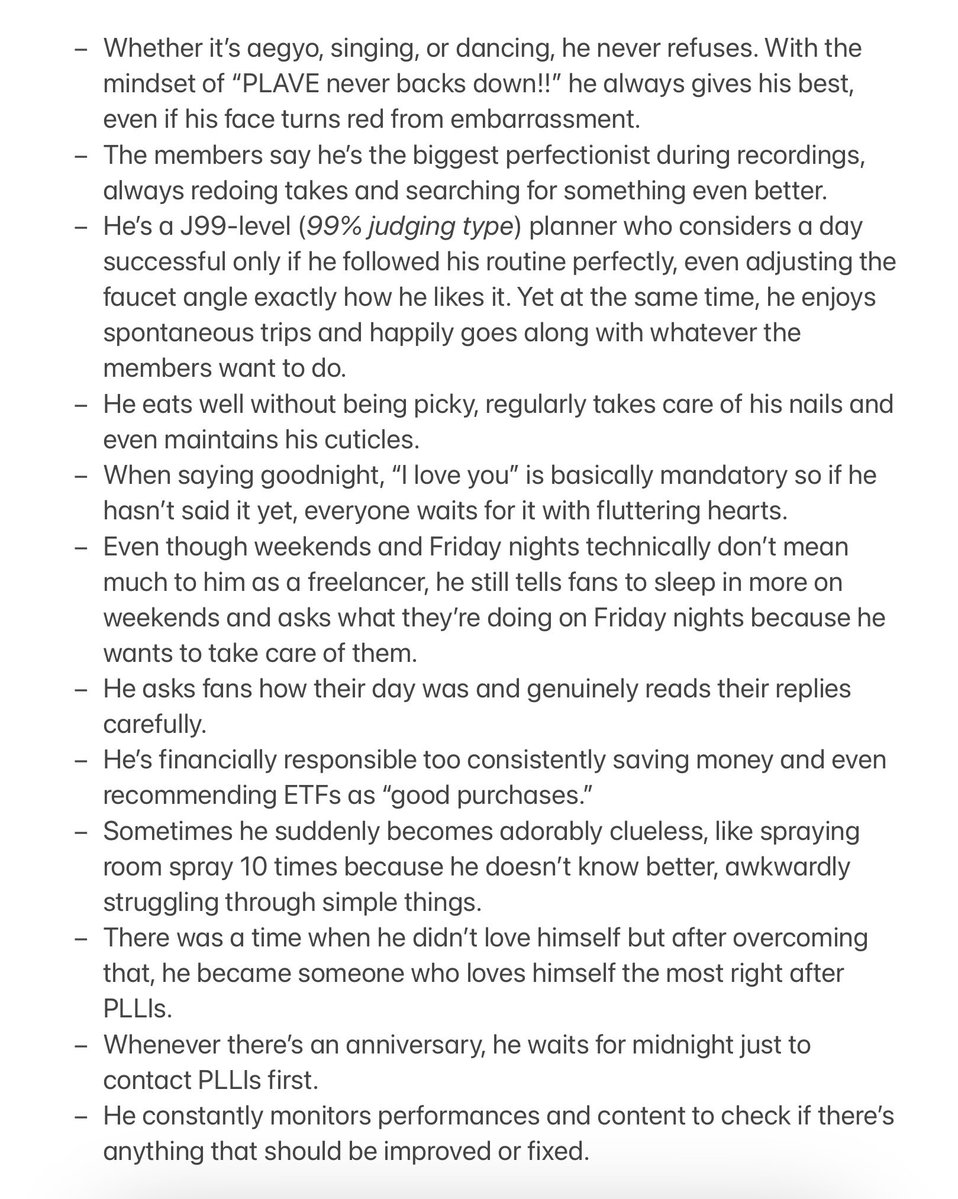 – Whether it's aegyo, singing, or dancing, he never refuses. With the mindset of "PLAVE never backs down!!" he always gives his best, even if his face turns red from embarrassment.
– The members say he's the biggest perfectionist during recordings, always redoing takes and searching for something even better.
– He's a J99-level (99% judging type) planner who considers a day successful only if he followed his routine perfectly, even adjusting the faucet angle exactly how he likes it. Yet at the same time, he enjoys spontaneous trips and happily goes along with whatever the members want to do.
– He eats well without being picky, regularly takes care of his nails and even maintains his cuticles.
– When saying goodnight, "I love you" is basically mandatory so if he hasn't said it yet, everyone waits for it with fluttering hearts.
– Even though weekends and Friday nights technically don't mean much to him as a freelancer, he still tells fans to sleep in more on weekends and asks what they're doing on Friday nights because he wants to take care of them.
– He asks fans how their day was and genuinely reads their replies carefully.
– He's financially responsible too consistently saving money and even recommending ETFs as "good purchases."
– Sometimes he suddenly becomes adorably clueless, like spraying room spray 10 times because he doesn't know better, awkwardly struggling through simple things.
– There was a time when he didn't love himself but after overcoming that, he became someone who loves himself the most right after PLLIs.
– Whenever there's an anniversary, he waits for midnight just to contact PLLIs first.
– He constantly monitors performances and content to check if there's anything that should be improved or fixed.